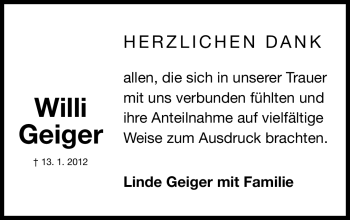 Willi
Geiger

† 13. 1. 2012

HERZLICHEN DANK

allen, die sich in unserer Trauer mit uns verbunden fühlten und ihre Anteilnahme auf vielfältige Weise zum Ausdruck brachten.

Linde Geiger mit Familie